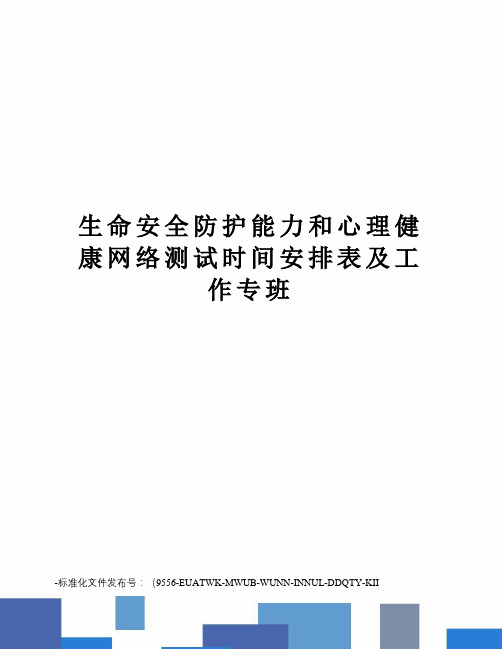 生命安全防护能力和心理健康网络测试时间安排表及工作专班

-标准化文件发布号：（9556-EUATWK-MWUB-WUNN-INNUL-DDQTY-KII